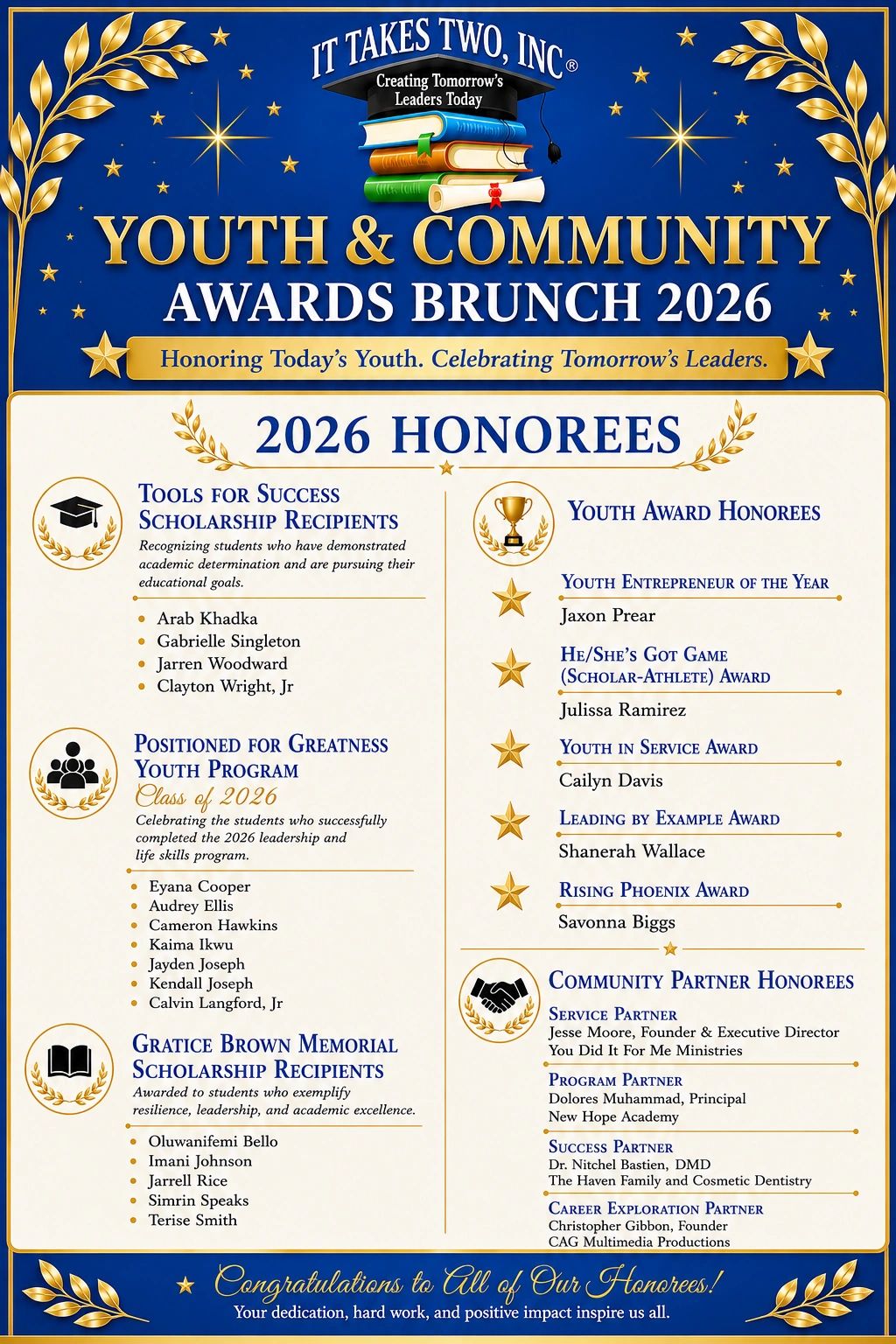 IT TAKES TWO, INC®
Creating Tomorrow's Leaders Today

YOUTH & COMMUNITY
AWARDS BRUNCH 2026

Honoring Today's Youth. Celebrating Tomorrow's Leaders.

2026 HONOREES

TOOLS FOR SUCCESS SCHOLARSHIP RECIPIENTS
Recognizing students who have demonstrated academic determination and are pursuing their educational goals.

- Arab Khadka
- Gabrielle Singleton
- Jarren Woodward
- Clayton Wright, Jr

POSITIONED FOR GREATNESS YOUTH PROGRAM
Class of 2026
Celebrating the students who successfully completed the 2026 leadership and life skills program.

- Eyana Cooper
- Audrey Ellis
- Cameron Hawkins
- Kaima Ikwu
- Jayden Joseph
- Kendall Joseph
- Calvin Langford, Jr

GRATICE BROWN MEMORIAL SCHOLARSHIP RECIPIENTS
Awarded to students who exemplify resilience, leadership, and academic excellence.

- Oluwanifemi Bello
- Imani Johnson
- Jarrell Rice
- Simrin Speaks
- Terise Smith

YOUTH AWARD HONOREES

YOUTH ENTREPRENEUR OF THE YEAR
Jaxon Prear

HE/SHE'S GOT GAME (SCHOLAR-ATHLETE) AWARD
Julissa Ramirez

YOUTH IN SERVICE AWARD
Cailyn Davis

LEADING BY EXAMPLE AWARD
Shanerah Wallace

RISING PHOENIX AWARD
Savonna Biggs

COMMUNITY PARTNER HONOREES

SERVICE PARTNER
Jesse Moore, Founder & Executive Director
You Did It For Me Ministries

PROGRAM PARTNER
Dolores Muhammad, Principal
New Hope Academy

SUCCESS PARTNER
Dr. Nitchel Bastien, DMD
The Haven Family and Cosmetic Dentistry

CAREER EXPLORATION PARTNER
Christopher Gibbon, Founder
CAG Multimedia Productions

Congratulations to All of Our Honorees!
Your dedication, hard work, and positive impact inspire us all.